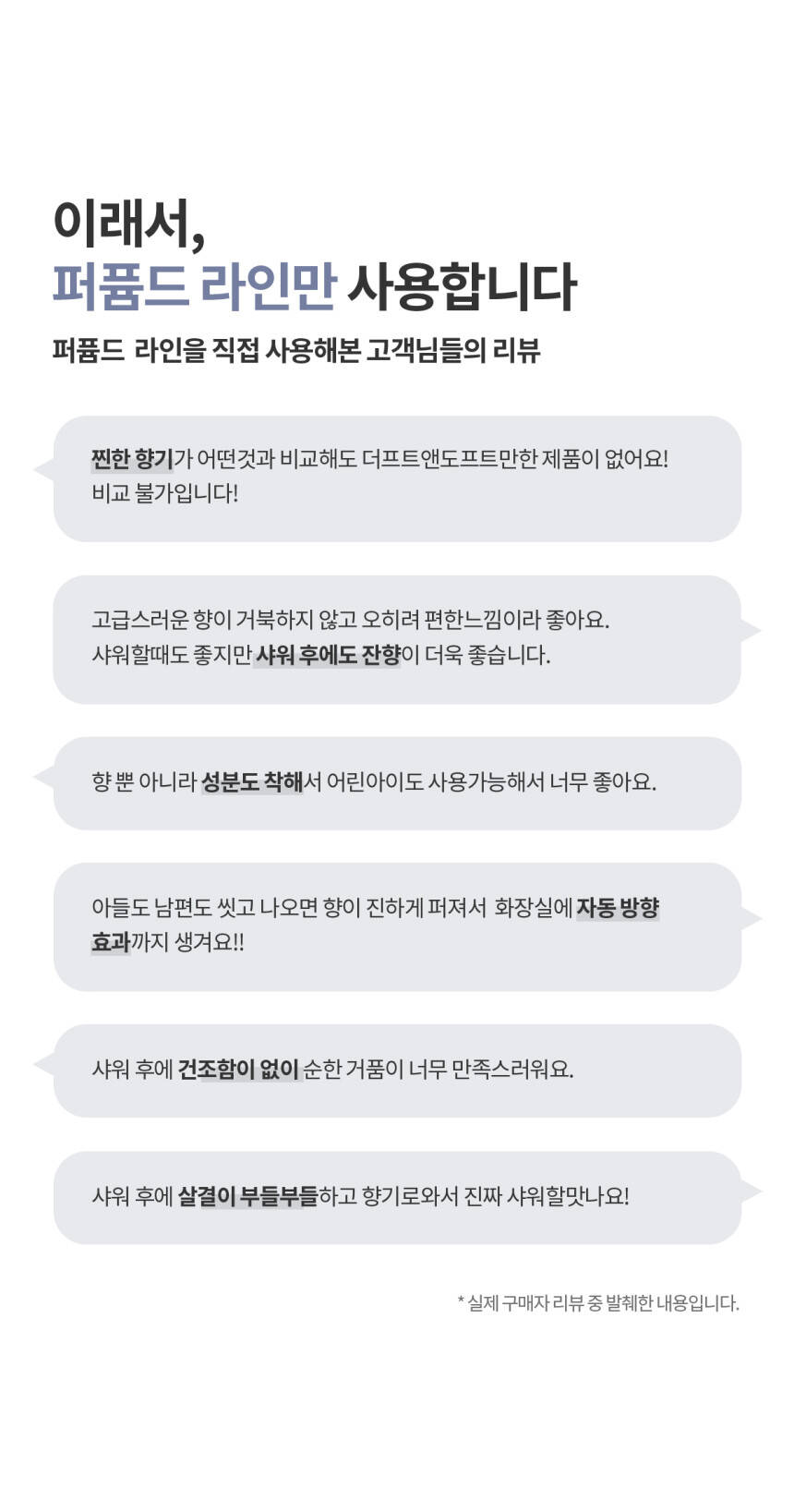 이래서,
퍼퓸드 라인만 사용합니다

퍼퓸드 라인을 직접 사용해본 고객님들의 리뷰

찐한 향기가 어떤것과 비교해도 더프트앤도프트만한 제품이 없어요! 비교 불가입니다!

고급스러운 향이 거북하지 않고 오히려 편한느낌이라 좋아요. 샤워할때도 좋지만 샤워 후에도 잔향이 더욱 좋습니다.

향 뿐 아니라 성분도 착해서 어린아이도 사용가능해서 너무 좋아요.

아들도 남편도 씻고 나오면 향이 진하게 퍼져서 화장실에 자동 방향 효과까지 생겨요!!

샤워 후에 건조함이 없이 순한 거품이 너무 만족스러워요.

샤워 후에 살결이 부들부들하고 향기로와서 진짜 샤워할맛나요!

* 실제 구매자 리뷰 중 발췌한 내용입니다.